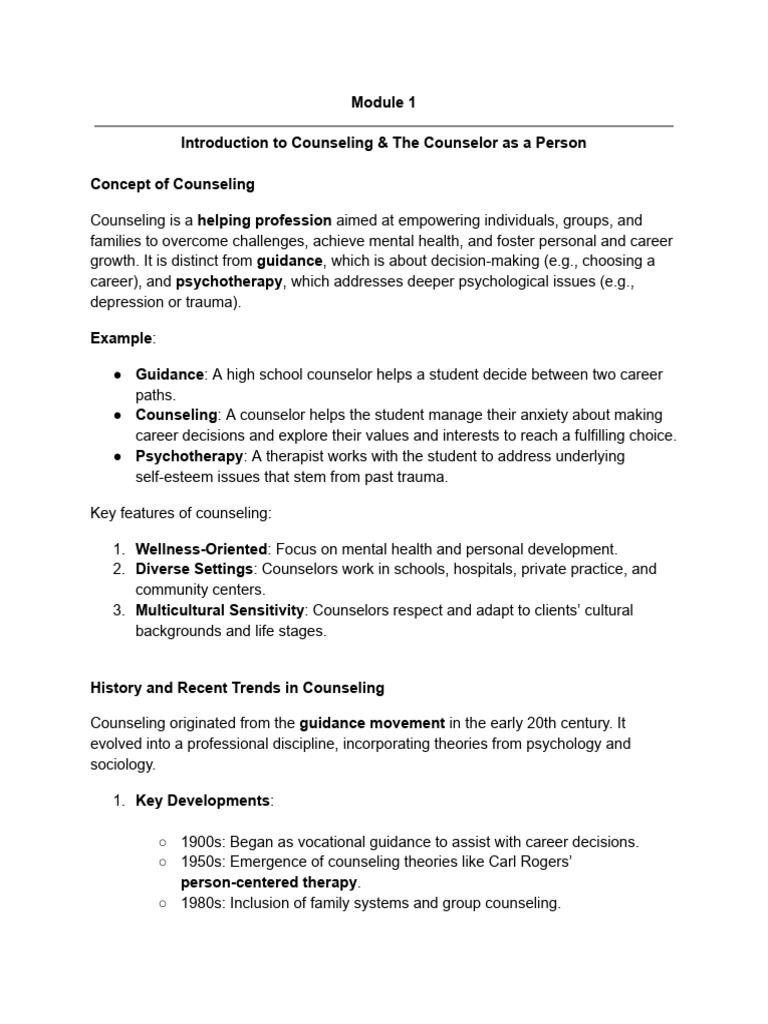 Module 1

Introduction to Counseling & The Counselor as a Person

Concept of Counseling

Counseling is a helping profession aimed at empowering individuals, groups, and families to overcome challenges, achieve mental health, and foster personal and career growth. It is distinct from guidance, which is about decision-making (e.g., choosing a career), and psychotherapy, which addresses deeper psychological issues (e.g., depression or trauma).

Example:

● Guidance: A high school counselor helps a student decide between two career paths.
● Counseling: A counselor helps the student manage their anxiety about making career decisions and explore their values and interests to reach a fulfilling choice.
● Psychotherapy: A therapist works with the student to address underlying self-esteem issues that stem from past trauma.

Key features of counseling:

1. Wellness-Oriented: Focus on mental health and personal development.
2. Diverse Settings: Counselors work in schools, hospitals, private practice, and community centers.
3. Multicultural Sensitivity: Counselors respect and adapt to clients' cultural backgrounds and life stages.

History and Recent Trends in Counseling

Counseling originated from the guidance movement in the early 20th century. It evolved into a professional discipline, incorporating theories from psychology and sociology.

1. Key Developments:

○ 1900s: Began as vocational guidance to assist with career decisions.
○ 1950s: Emergence of counseling theories like Carl Rogers' person-centered therapy.
○ 1980s: Inclusion of family systems and group counseling.